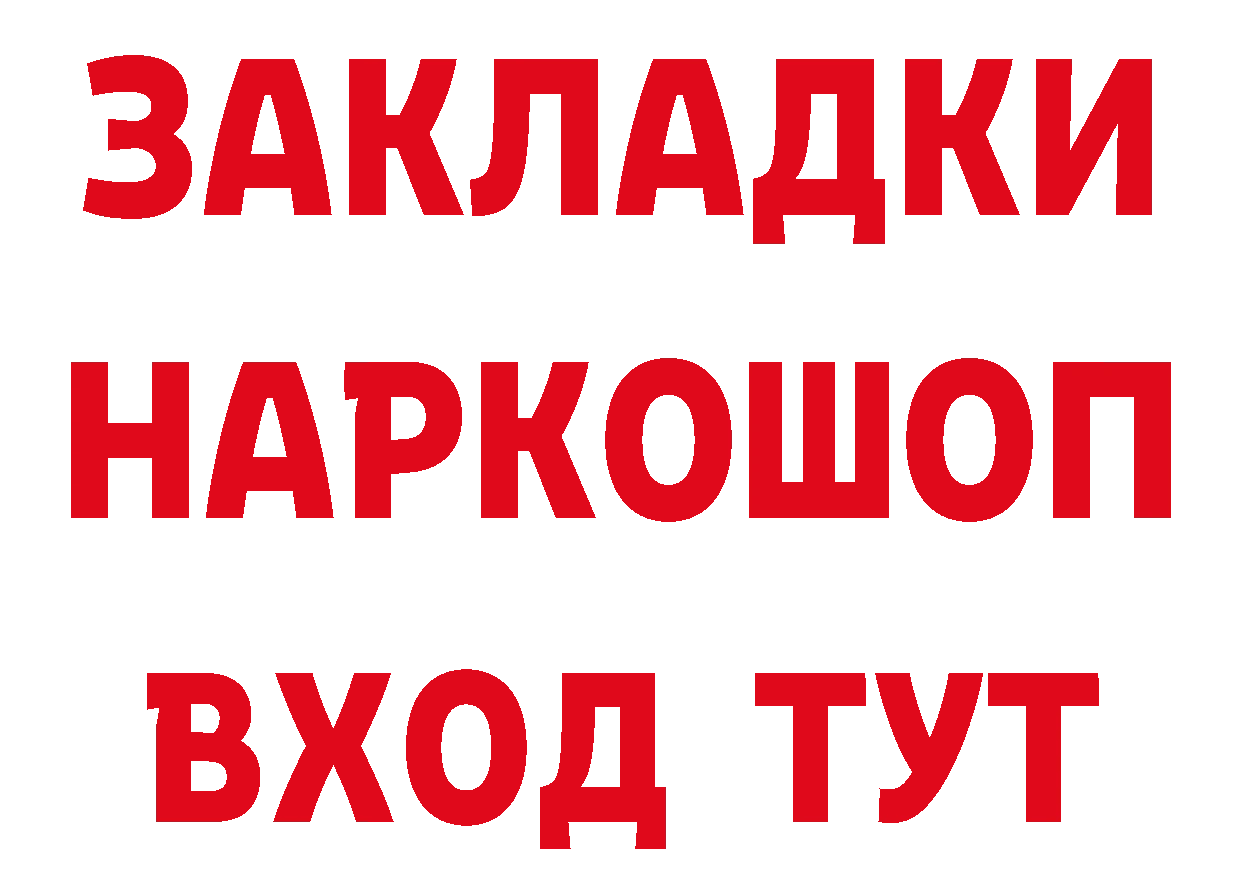 ЗАКЛАДКИ НАРКОШОП ВХОД ТУТ